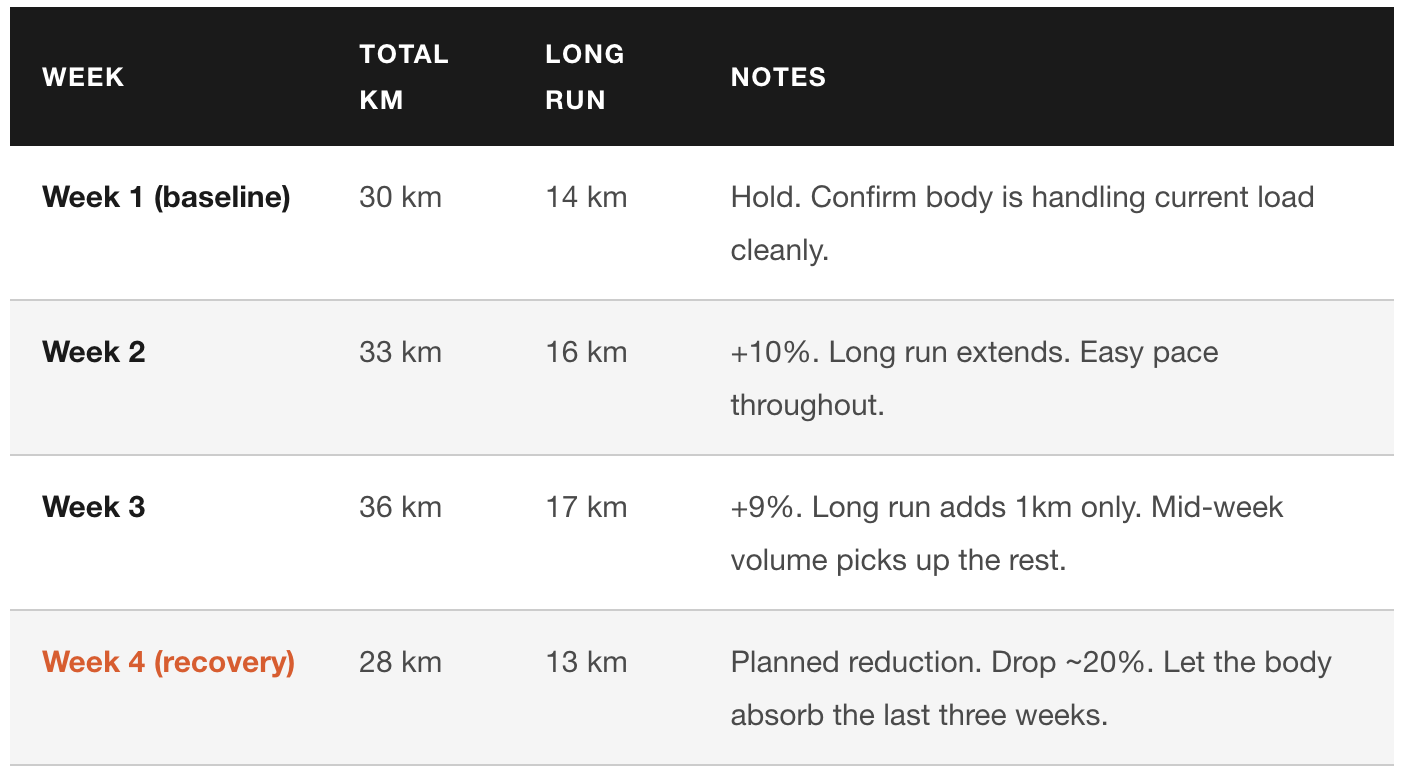 | WEEK | TOTAL KM | LONG RUN | NOTES |
|---|---|---|---|
| Week 1 (baseline) | 30 km | 14 km | Hold. Confirm body is handling current load cleanly. |
| Week 2 | 33 km | 16 km | +10%. Long run extends. Easy pace throughout. |
| Week 3 | 36 km | 17 km | +9%. Long run adds 1km only. Mid-week volume picks up the rest. |
| Week 4 (recovery) | 28 km | 13 km | Planned reduction. Drop ~20%. Let the body absorb the last three weeks. |